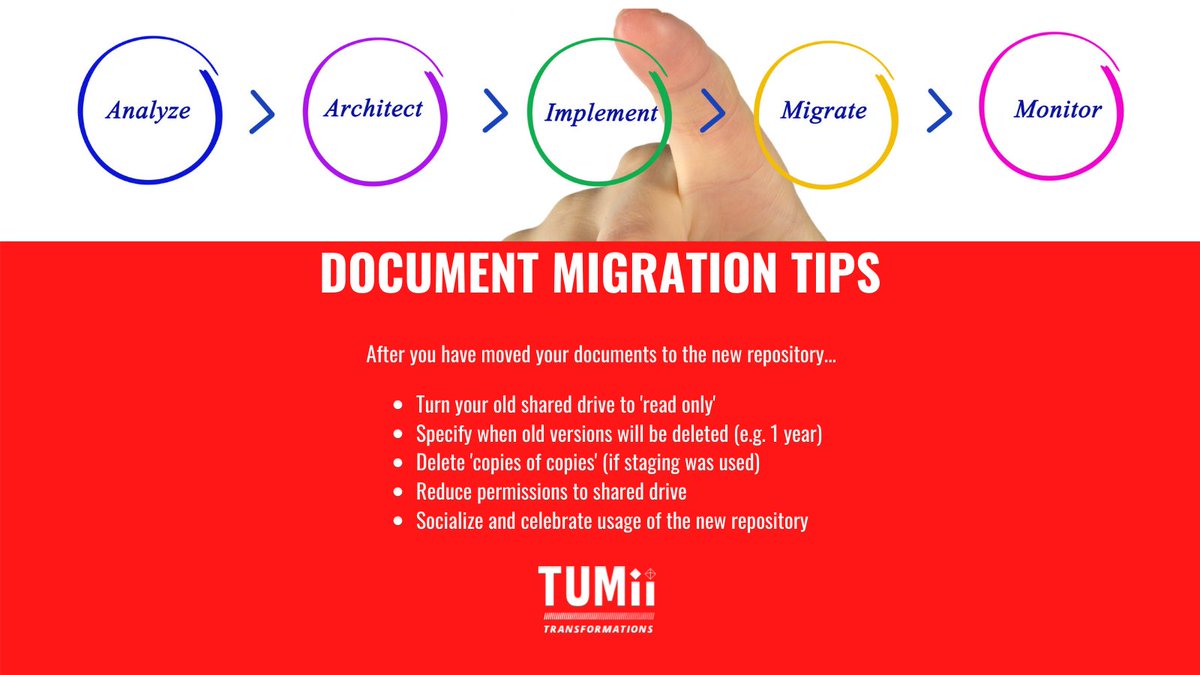 Analyze > Architect > Implement > Migrate > Monitor

DOCUMENT MIGRATION TIPS

After you have moved your documents to the new repository...

• Turn your old shared drive to 'read only'
• Specify when old versions will be deleted (e.g. 1 year)
• Delete 'copies of copies' (if staging was used)
• Reduce permissions to shared drive
• Socialize and celebrate usage of the new repository

TUMii
TRANSFORMATIONS